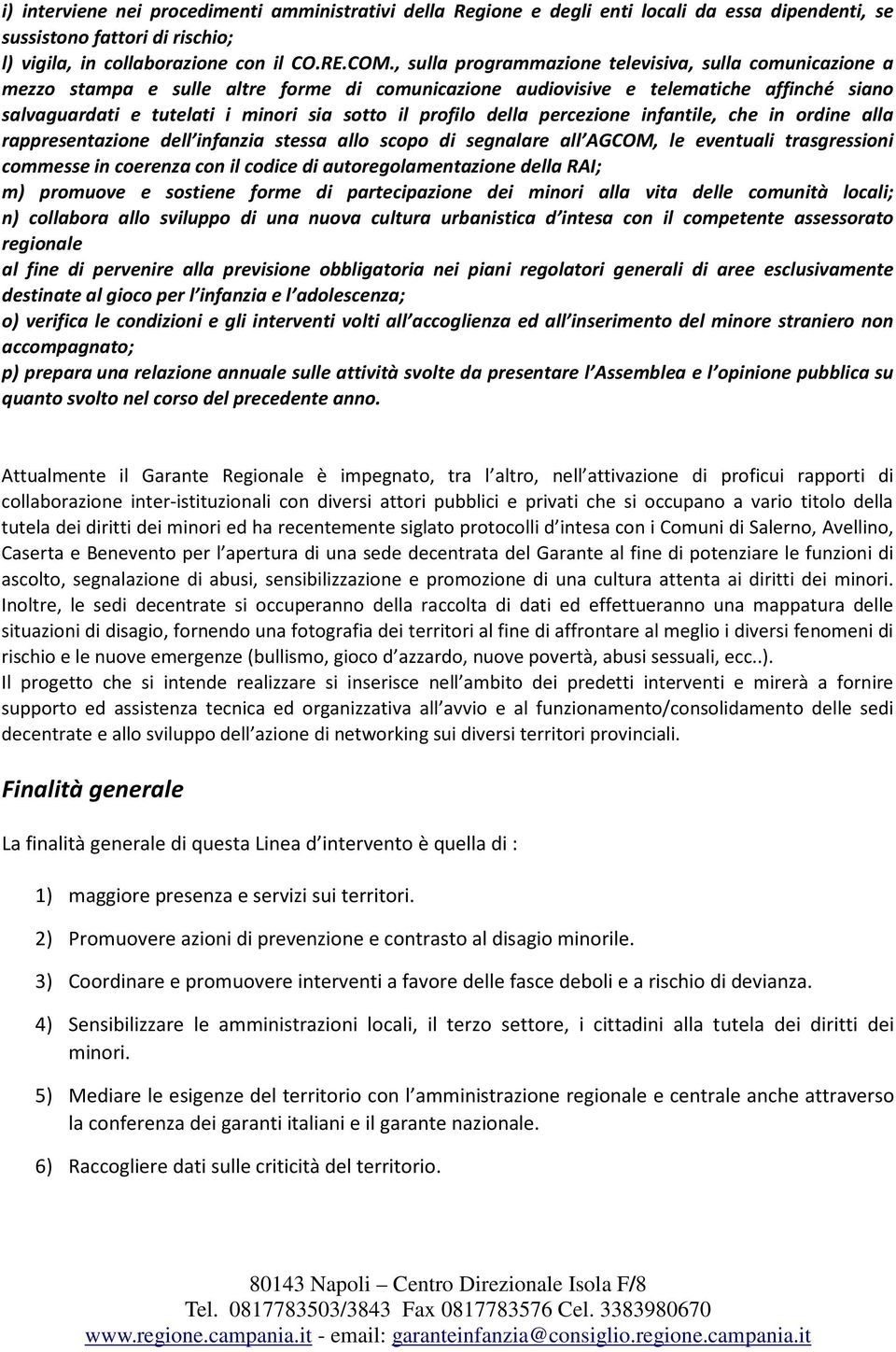 i) interviene nei procedimenti amministrativi della Regione e degli enti locali da essa dipendenti, se sussistono fattori di rischio;
l) vigila, in collaborazione con il CO.RE.COM., sulla programmazione televisiva, sulla comunicazione a mezzo stampa e sulle altre forme di comunicazione audiovisive e telematiche affinché siano salvaguardati e tutelati i minori sia sotto il profilo della percezione infantile, che in ordine alla rappresentazione dell infanzia stessa allo scopo di segnalare all AGCOM, le eventuali trasgressioni commesse in coerenza con il codice di autoregolamentazione della RAI;
m) promuove e sostiene forme di partecipazione dei minori alla vita delle comunità locali;
n) collabora allo sviluppo di una nuova cultura urbanistica d intesa con il competente assessorato regionale
al fine di pervenire alla previsione obbligatoria nei piani regolatori generali di aree esclusivamente destinate al gioco per l infanzia e l adolescenza;
o) verifica le condizioni e gli interventi volti all accoglienza ed all inserimento del minore straniero non accompagnato;
p) prepara una relazione annuale sulle attività svolte da presentare l Assemblea e l opinione pubblica su quanto svolto nel corso del precedente anno.

Attualmente il Garante Regionale è impegnato, tra l altro, nell attivazione di proficui rapporti di collaborazione inter-istituzionali con diversi attori pubblici e privati che si occupano a vario titolo della tutela dei diritti dei minori ed ha recentemente siglato protocolli d intesa con i Comuni di Salerno, Avellino, Caserta e Benevento per l apertura di una sede decentrata del Garante al fine di potenziare le funzioni di ascolto, segnalazione di abusi, sensibilizzazione e promozione di una cultura attenta ai diritti dei minori. Inoltre, le sedi decentrate si occuperanno della raccolta di dati ed effettueranno una mappatura delle situazioni di disagio, fornendo una fotografia dei territori al fine di affrontare al meglio i diversi fenomeni di rischio e le nuove emergenze (bullismo, gioco d azzardo, nuove povertà, abusi sessuali, ecc..).
Il progetto che si intende realizzare si inserisce nell ambito dei predetti interventi e mirerà a fornire supporto ed assistenza tecnica ed organizzativa all avvio e al funzionamento/consolidamento delle sedi decentrate e allo sviluppo dell azione di networking sui diversi territori provinciali.

Finalità generale

La finalità generale di questa Linea d intervento è quella di :

1) maggiore presenza e servizi sui territori.

2) Promuovere azioni di prevenzione e contrasto al disagio minorile.

3) Coordinare e promuovere interventi a favore delle fasce deboli e a rischio di devianza.

4) Sensibilizzare le amministrazioni locali, il terzo settore, i cittadini alla tutela dei diritti dei minori.

5) Mediare le esigenze del territorio con l amministrazione regionale e centrale anche attraverso la conferenza dei garanti italiani e il garante nazionale.

6) Raccogliere dati sulle criticità del territorio.

80143 Napoli – Centro Direzionale Isola F/8
Tel. 0817783503/3843 Fax 0817783576 Cel. 3383980670
www.regione.campania.it - email: garanteinfanzia@consiglio.regione.campania.it